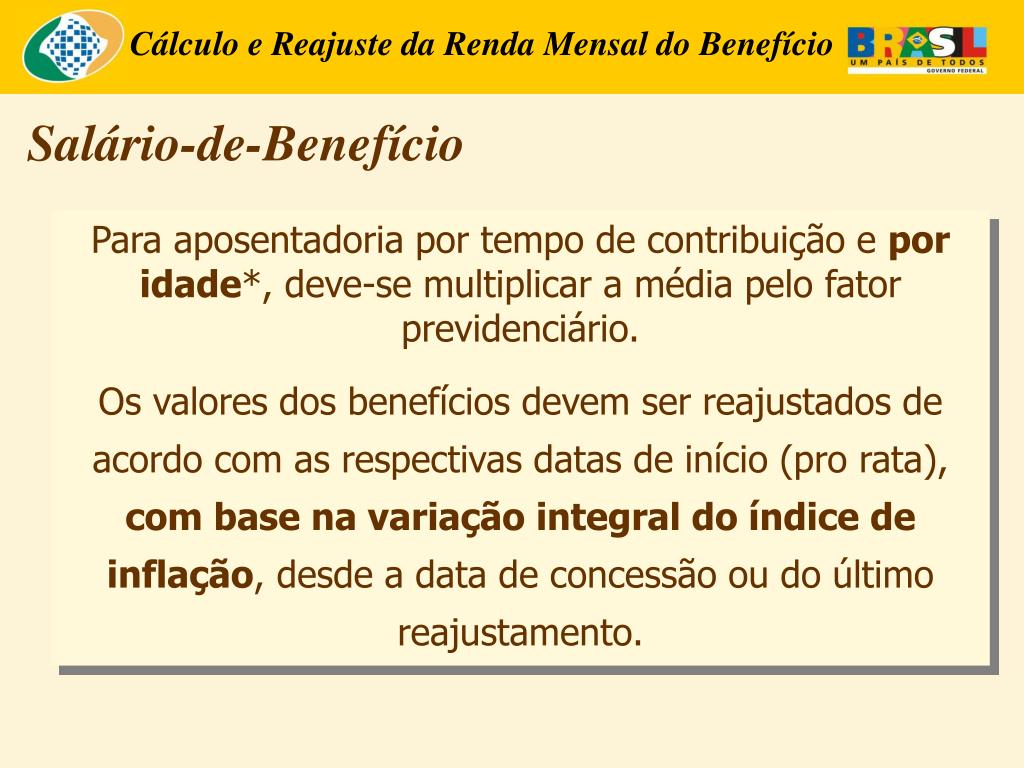 Cálculo e Reajuste da Renda Mensal do Benefício

BRASIL
UM PAÍS DE TODOS
GOVERNO FEDERAL

Salário-de-Benefício

Para aposentadoria por tempo de contribuição e por idade*, deve-se multiplicar a média pelo fator previdenciário.

Os valores dos benefícios devem ser reajustados de acordo com as respectivas datas de início (pro rata), com base na variação integral do índice de inflação, desde a data de concessão ou do último reajustamento.